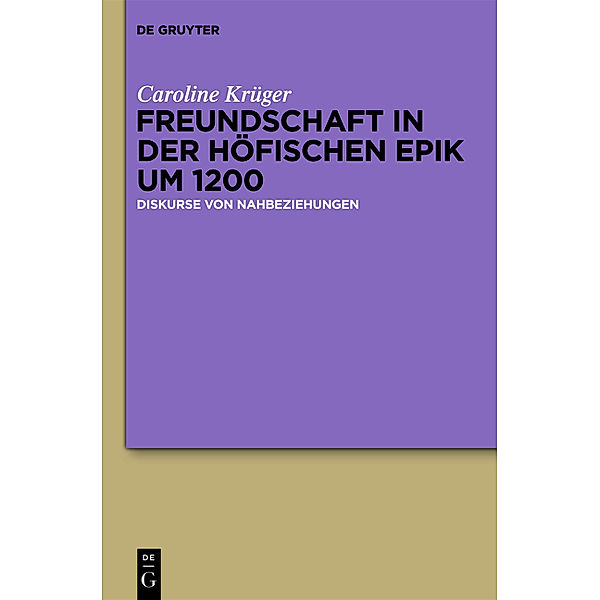 DE GRUYTER

Caroline Krüger

FREUNDSCHAFT IN DER HÖFISCHEN EPIK UM 1200

DISKURSE VON NAHBEZIEHUNGEN

DE
G